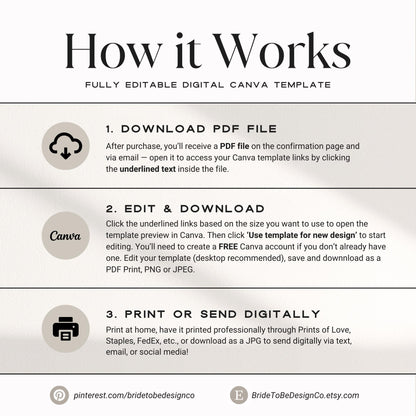 How it Works

FULLY EDITABLE DIGITAL CANVA TEMPLATE

1. DOWNLOAD PDF FILE

After purchase, you'll receive a PDF file on the confirmation page and via email — open it to access your Canva template links by clicking the underlined text inside the file.

Canva

2. EDIT & DOWNLOAD

Click the underlined links based on the size you want to use to open the template preview in Canva. Then click 'Use template for new design' to start editing. You'll need to create a FREE Canva account if you don't already have one. Edit your template (desktop recommended), save and download as a PDF Print, PNG or JPEG.

3. PRINT OR SEND DIGITALLY

Print at home, have it printed professionally through Prints of Love, Staples, FedEx, etc., or download as a JPG to send digitally via text, email, or social media!

pinterest.com/bridetobedesignco

E BrideToBeDesignCo.etsy.com